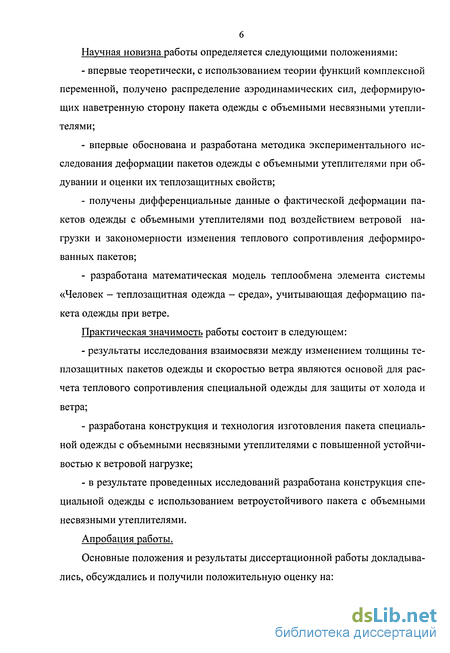 6

Научная новизна работы определяется следующими положениями:

- впервые теоретически, с использованием теории функций комплексной переменной, получено распределение аэродинамических сил, деформирующих наветренную сторону пакета одежды с объемными несвязными утеплителями;

- впервые обоснована и разработана методика экспериментального исследования деформации пакетов одежды с объемными утеплителями при обдувании и оценки их теплозащитных свойств;

- получены дифференциальные данные о фактической деформации пакетов одежды с объемными утеплителями под воздействием ветровой нагрузки и закономерности изменения теплового сопротивления деформированных пакетов;

- разработана математическая модель теплообмена элемента системы «Человек – теплозащитная одежда – среда», учитывающая деформацию пакета одежды при ветре.

Практическая значимость работы состоит в следующем:

- результаты исследования взаимосвязи между изменением толщины теплозащитных пакетов одежды и скоростью ветра являются основой для расчета теплового сопротивления специальной одежды для защиты от холода и ветра;

- разработана конструкция и технология изготовления пакета специальной одежды с объемными несвязными утеплителями с повышенной устойчивостью к ветровой нагрузке;

- в результате проведенных исследований разработана конструкция специальной одежды с использованием ветроустойчивого пакета с объемными несвязными утеплителями.

Апробация работы.

Основные положения и результаты диссертационной работы докладывались, обсуждались и получили положительную оценку на:

dsLib.net
библиотека диссертаций